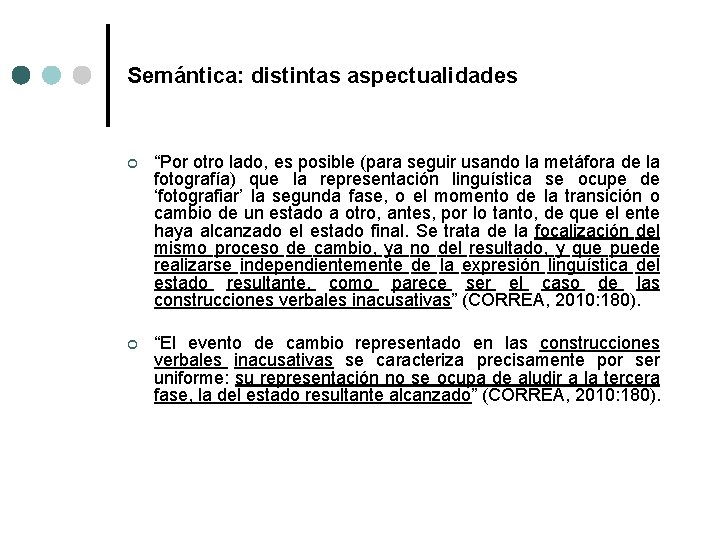 Semántica: distintas aspectualidades

“Por otro lado, es posible (para seguir usando la metáfora de la fotografía) que la representación linguística se ocupe de ‘fotografiar’ la segunda fase, o el momento de la transición o cambio de un estado a otro, antes, por lo tanto, de que el ente haya alcanzado el estado final. Se trata de la focalización del mismo proceso de cambio, ya no del resultado, y que puede realizarse independientemente de la expresión linguística del estado resultante, como parece ser el caso de las construcciones verbales inacusativas” (CORREA, 2010:180).

“El evento de cambio representado en las construcciones verbales inacusativas se caracteriza precisamente por ser uniforme: su representación no se ocupa de aludir a la tercera fase, la del estado resultante alcanzado” (CORREA, 2010:180).